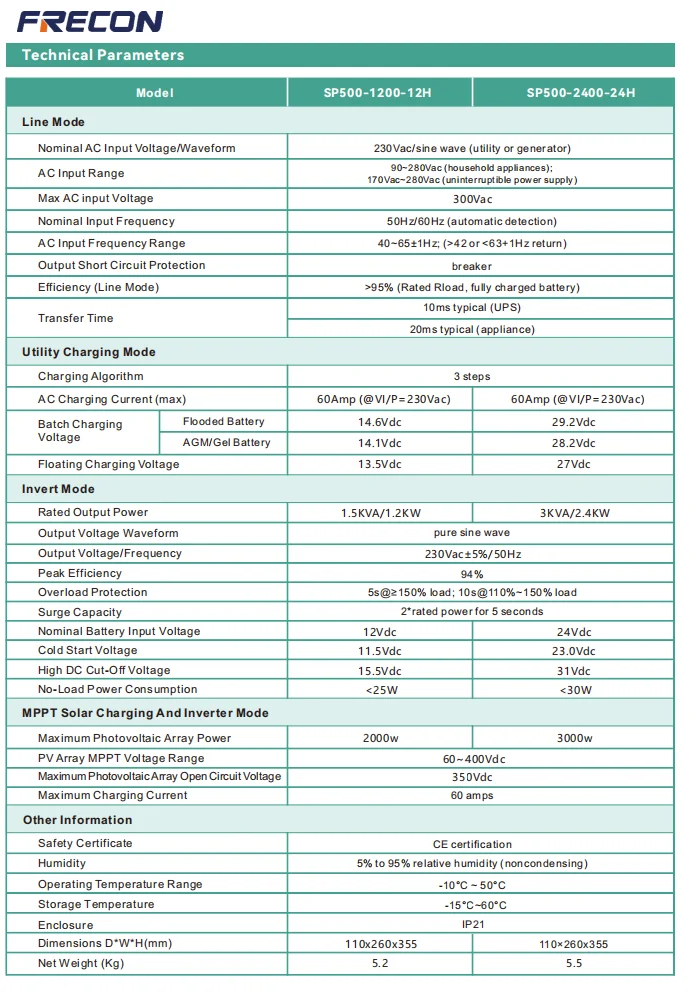 FRECON

Technical Parameters

| Model | | SP500-1200-12H | SP500-2400-24H |
|---|---|---|---|
| Line Mode | | | |
| Nominal AC Input Voltage/Waveform | | 230Vac/sine wave (utility or generator) | |
| AC Input Range | | 90~280Vac (household appliances); 170Vac~280Vac (uninterruptible power supply) | |
| Max AC input Voltage | | 300Vac | |
| Nominal Input Frequency | | 50Hz/60Hz (automatic detection) | |
| AC Input Frequency Range | | 40~65±1Hz; (>42 or <63+1Hz return) | |
| Output Short Circuit Protection | | breaker | |
| Efficiency (Line Mode) | | >95% (Rated Rload, fully charged battery) | |
| Transfer Time | | 10ms typical (UPS) | |
| | | 20ms typical (appliance) | |
| Utility Charging Mode | | | |
| Charging Algorithm | | 3 steps | |
| AC Charging Current (max) | | 60Amp (@VI/P=230Vac) | 60Amp (@VI/P=230Vac) |
| Batch Charging Voltage | Flooded Battery | 14.6Vdc | 29.2Vdc |
| | AGM/Gel Battery | 14.1Vdc | 28.2Vdc |
| Floating Charging Voltage | | 13.5Vdc | 27Vdc |
| Invert Mode | | | |
| Rated Output Power | | 1.5KVA/1.2KW | 3KVA/2.4KW |
| Output Voltage Waveform | | pure sine wave | |
| Output Voltage/Frequency | | 230Vac±5%/50Hz | |
| Peak Efficiency | | 94% | |
| Overload Protection | | 5s@≥150% load; 10s@110%~150% load | |
| Surge Capacity | | 2*rated power for 5 seconds | |
| Nominal Battery Input Voltage | | 12Vdc | 24Vdc |
| Cold Start Voltage | | 11.5Vdc | 23.0Vdc |
| High DC Cut-Off Voltage | | 15.5Vdc | 31Vdc |
| No-Load Power Consumption | | <25W | <30W |
| MPPT Solar Charging And Inverter Mode | | | |
| Maximum Photovoltaic Array Power | | 2000w | 3000w |
| PV Array MPPT Voltage Range | | 60~400Vdc | |
| Maximum Photovoltaic Array Open Circuit Voltage | | 350Vdc | |
| Maximum Charging Current | | 60 amps | |
| Other Information | | | |
| Safety Certificate | | CE certification | |
| Humidity | | 5% to 95% relative humidity (noncondensing) | |
| Operating Temperature Range | | -10°C ~ 50°C | |
| Storage Temperature | | -15°C~60°C | |
| Enclosure | | IP21 | |
| Dimensions D*W*H(mm) | | 110x260x355 | 110×260x355 |
| Net Weight (Kg) | | 5.2 | 5.5 |